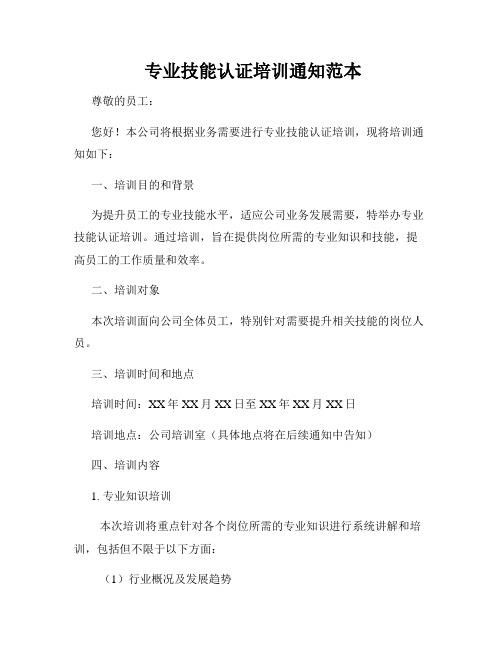 专业技能认证培训通知范本

尊敬的员工：

您好！本公司将根据业务需要进行专业技能认证培训，现将培训通知如下：

一、培训目的和背景

为提升员工的专业技能水平，适应公司业务发展需要，特举办专业技能认证培训。通过培训，旨在提供岗位所需的专业知识和技能，提高员工的工作质量和效率。

二、培训对象

本次培训面向公司全体员工，特别针对需要提升相关技能的岗位人员。

三、培训时间和地点

培训时间：XX年XX月XX日至XX年XX月XX日

培训地点：公司培训室（具体地点将在后续通知中告知）

四、培训内容

1. 专业知识培训

本次培训将重点针对各个岗位所需的专业知识进行系统讲解和培训，包括但不限于以下方面：

（1）行业概况及发展趋势